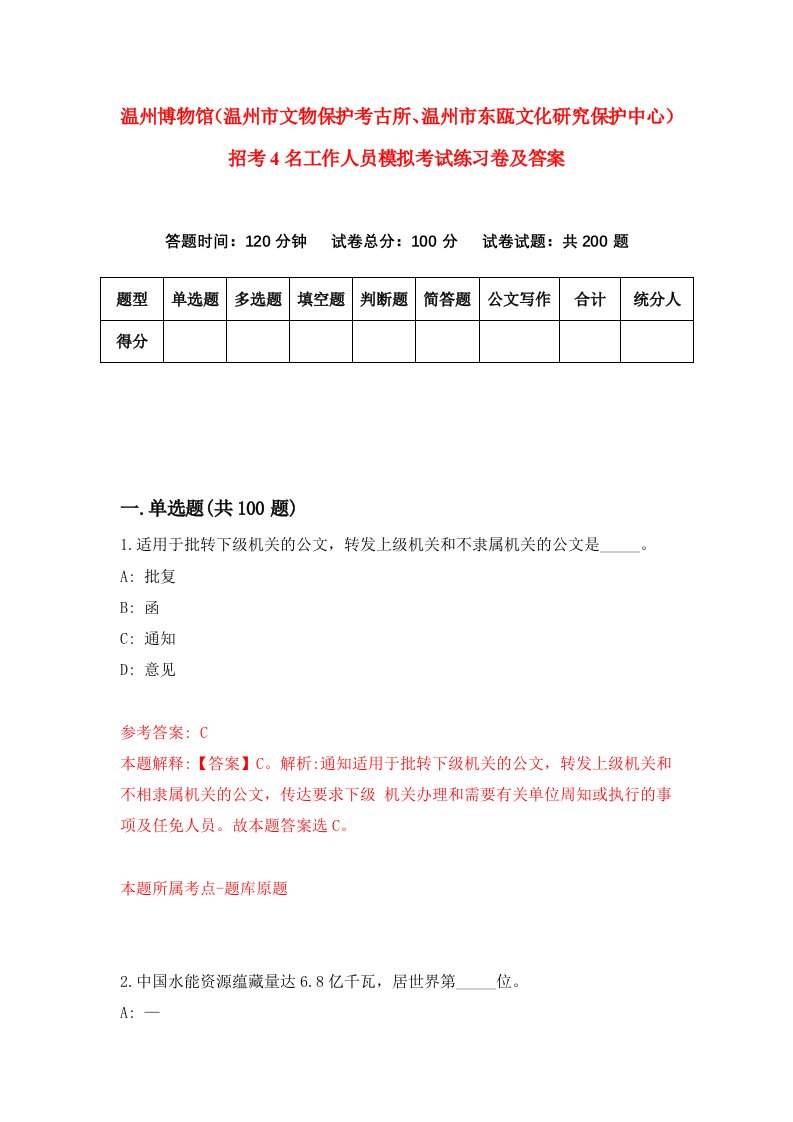 温州博物馆(温州市文物保护考古所、温州市东瓯文化研究保护中心)招考4名工作人员模拟考试练习卷及答案

答题时间：120分钟　试卷总分：100分　试卷试题：共200题

| 题型 | 单选题 | 多选题 | 填空题 | 判断题 | 简答题 | 公文写作 | 合计 | 统分人 |
|---|---|---|---|---|---|---|---|---|
| 得分 | | | | | | | | |

一.单选题(共100题)

1.适用于批转下级机关的公文，转发上级机关和不隶属机关的公文是_____。

A: 批复

B: 函

C: 通知

D: 意见

参考答案: C

本题解释:【答案】C。解析:通知适用于批转下级机关的公文，转发上级机关和不相隶属机关的公文，传达要求下级 机关办理和需要有关单位周知或执行的事项及任免人员。故本题答案选C。

本题所属考点-题库原题

2.中国水能资源蕴藏量达6.8亿千瓦，居世界第_____位。

A: 一